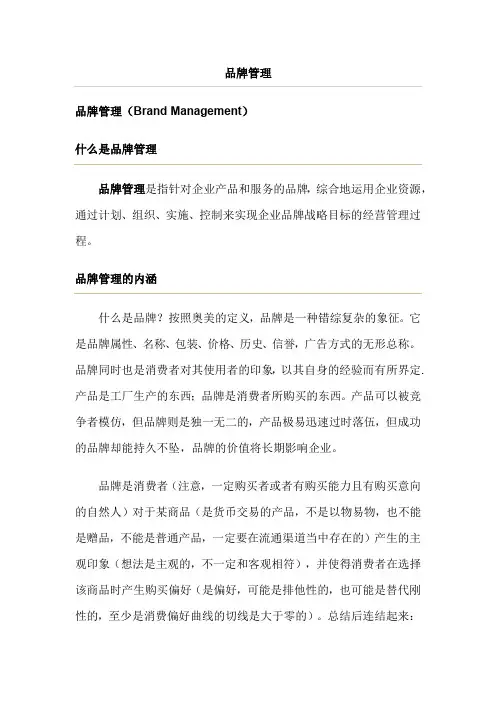 品牌管理

品牌管理（Brand Management）

什么是品牌管理

品牌管理是指针对企业产品和服务的品牌，综合地运用企业资源，通过计划、组织、实施、控制来实现企业品牌战略目标的经营管理过程。

品牌管理的内涵

什么是品牌？按照奥美的定义，品牌是一种错综复杂的象征。它是品牌属性、名称、包装、价格、历史、信誉，广告方式的无形总称。品牌同时也是消费者对其使用者的印象，以其自身的经验而有所界定.产品是工厂生产的东西；品牌是消费者所购买的东西。产品可以被竞争者模仿，但品牌则是独一无二的，产品极易迅速过时落伍，但成功的品牌却能持久不坠，品牌的价值将长期影响企业。

品牌是消费者（注意，一定购买者或者有购买能力且有购买意向的自然人）对于某商品（是货币交易的产品，不是以物易物，也不能是赠品，不能是普通产品，一定要在流通渠道当中存在的）产生的主观印象（想法是主观的，不一定和客观相符），并使得消费者在选择该商品时产生购买偏好（是偏好，可能是排他性的，也可能是替代刚性的，至少是消费偏好曲线的切线是大于零的）。总结后连结起来：